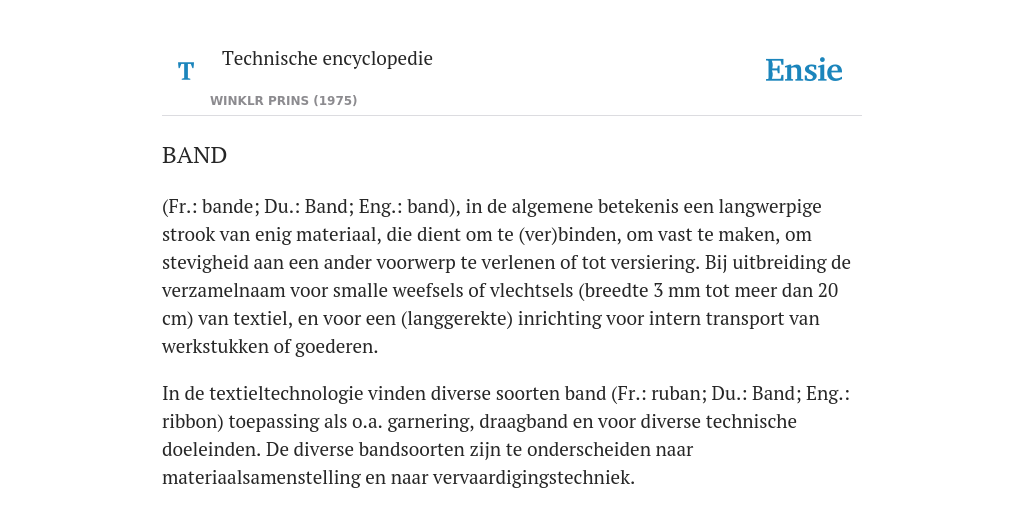 T Technische encyclopedie

WINKLR PRINS (1975)

Ensie

BAND

(Fr.: bande; Du.: Band; Eng.: band), in de algemene betekenis een langwerpige strook van enig materiaal, die dient om te (ver)binden, om vast te maken, om stevigheid aan een ander voorwerp te verlenen of tot versiering. Bij uitbreiding de verzamelnaam voor smalle weefsels of vlechtsels (breedte 3 mm tot meer dan 20 cm) van textiel, en voor een (langgerekte) inrichting voor intern transport van werkstukken of goederen.

In de textieltechnologie vinden diverse soorten band (Fr.: ruban; Du.: Band; Eng.: ribbon) toepassing als o.a. garnering, draagband en voor diverse technische doeleinden. De diverse bandsoorten zijn te onderscheiden naar materiaalsamenstelling en naar vervaardigingstechniek.